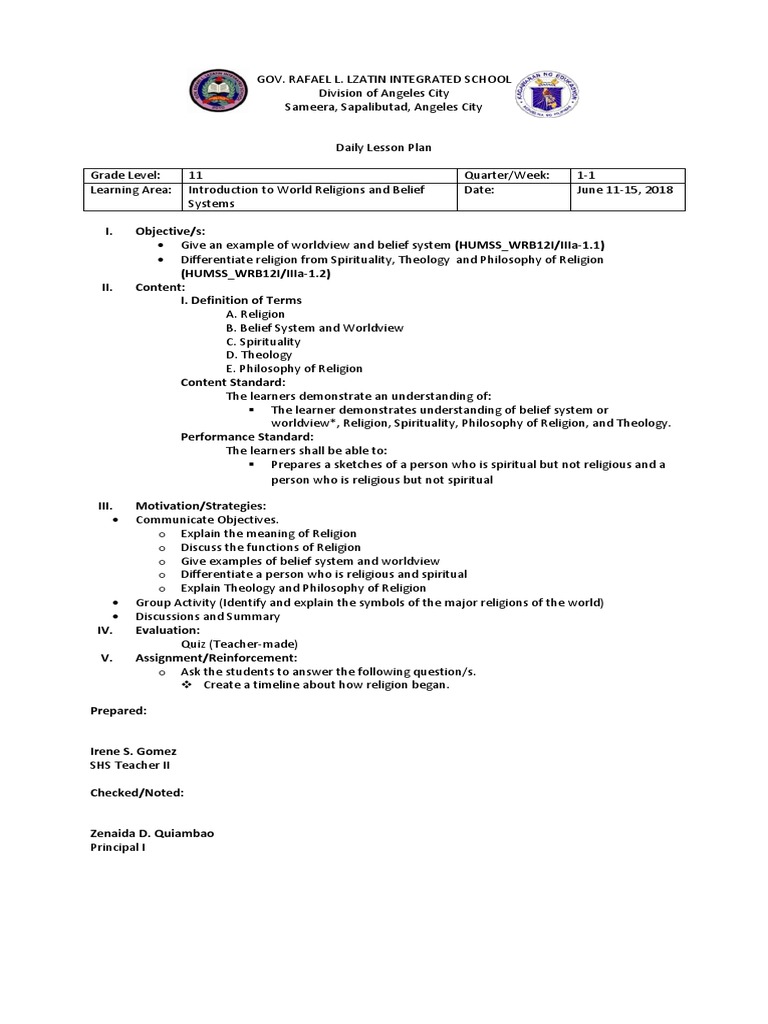 GOV. RAFAEL L. LZATIN INTEGRATED SCHOOL
Division of Angeles City
Sameera, Sapalibutad, Angeles City

Daily Lesson Plan

| Grade Level: | 11 | Quarter/Week: | 1-1 |
|---|---|---|---|
| Learning Area: | Introduction to World Religions and Belief Systems | Date: | June 11-15, 2018 |

I. Objective/s:
• Give an example of worldview and belief system (HUMSS_WRB12I/IIIa-1.1)
• Differentiate religion from Spirituality, Theology and Philosophy of Religion (HUMSS_WRB12I/IIIa-1.2)

II. Content:
I. Definition of Terms
A. Religion
B. Belief System and Worldview
C. Spirituality
D. Theology
E. Philosophy of Religion
Content Standard:
The learners demonstrate an understanding of:
▪ The learner demonstrates understanding of belief system or worldview*, Religion, Spirituality, Philosophy of Religion, and Theology.
Performance Standard:
The learners shall be able to:
▪ Prepares a sketches of a person who is spiritual but not religious and a person who is religious but not spiritual

III. Motivation/Strategies:
• Communicate Objectives.
o Explain the meaning of Religion
o Discuss the functions of Religion
o Give examples of belief system and worldview
o Differentiate a person who is religious and spiritual
o Explain Theology and Philosophy of Religion
• Group Activity (Identify and explain the symbols of the major religions of the world)
• Discussions and Summary
IV. Evaluation:
Quiz (Teacher-made)
V. Assignment/Reinforcement:
o Ask the students to answer the following question/s.
❖ Create a timeline about how religion began.

Prepared:

Irene S. Gomez
SHS Teacher II

Checked/Noted:

Zenaida D. Quiambao
Principal I